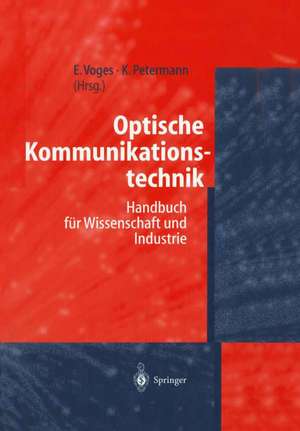 E. Voges · K. Petermann
(Hrsg.)

Optische Kommunikationstechnik

Handbuch für Wissenschaft und Industrie

Springer